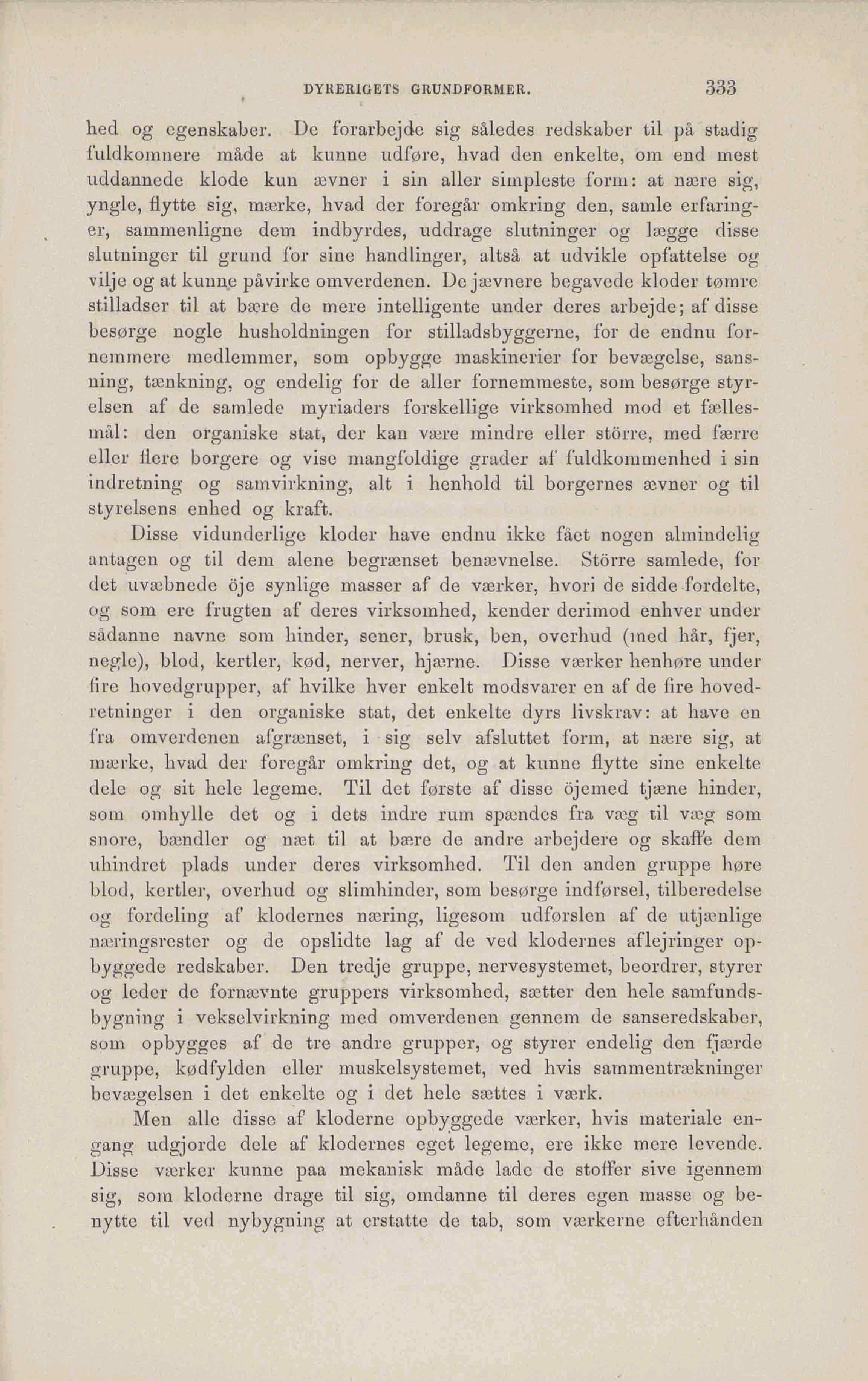 DYRERIGETS GRUNDFORMER. 333

hed og egenskaber. De forarbejde sig således redskaber til på stadig fuldkomnere måde at kunne udføre, hvad den enkelte, om end mest uddannede klode kun ævner i sin aller simpleste form: at nære sig, yngle, flytte sig, mærke, hvad der foregår omkring den, samle erfaringer, sammenligne dem indbyrdes, uddrage slutninger og lægge disse slutninger til grund for sine handlinger, altså at udvikle opfattelse og vilje og at kunne påvirke omverdenen. De jævnere begavede kloder tømre stilladser til at bære de mere intelligente under deres arbejde; af disse besørge nogle husholdningen for stilladsbyggerne, for de endnu fornemmere medlemmer, som opbygge maskinerier for bevægelse, sansning, tænkning, og endelig for de aller fornemmeste, som besørge styrelsen af de samlede myriaders forskellige virksomhed mod et fællesmål: den organiske stat, der kan være mindre eller större, med færre eller flere borgere og vise mangfoldige grader af fuldkommenhed i sin indretning og samvirkning, alt i henhold til borgernes ævner og til styrelsens enhed og kraft.

Disse vidunderlige kloder have endnu ikke fået nogen almindelig antagen og til dem alene begrænset benævnelse. Större samlede, for det uvæbnede öje synlige masser af de værker, hvori de sidde fordelte, og som ere frugten af deres virksomhed, kender derimod enhver under sådanne navne som hinder, sener, brusk, ben, overhud (med hår, fjer, negle), blod, kertler, kød, nerver, hjærne. Disse værker henhøre under fire hovedgrupper, af hvilke hver enkelt modsvarer en af de fire hovedretninger i den organiske stat, det enkelte dyrs livskrav: at have en fra omverdenen afgrænset, i sig selv afsluttet form, at nære sig, at mærke, hvad der foregår omkring det, og at kunne flytte sine enkelte dele og sit hele legeme. Til det første af disse öjemed tjæne hinder, som omhylle det og i dets indre rum spændes fra væg til væg som snore, bændler og næt til at bære de andre arbejdere og skaffe dem uhindret plads under deres virksomhed. Til den anden gruppe høre blod, kertler, overhud og slimhinder, som besørge indførsel, tilberedelse og fordeling af klodernes næring, ligesom udførslen af de utjænlige næringsrester og de opslidte lag af de ved klodernes aflejringer opbyggede redskaber. Den tredje gruppe, nervesystemet, beordrer, styrer og leder de fornævnte gruppers virksomhed, sætter den hele samfundsbygning i vekselvirkning med omverdenen gennem de sanseredskaber, som opbygges af de tre andre grupper, og styrer endelig den fjærde gruppe, kødfylden eller muskelsystemet, ved hvis sammentrækninger bevægelsen i det enkelte og i det hele sættes i værk.

Men alle disse af kloderne opbyggede værker, hvis materiale engang udgjorde dele af klodernes eget legeme, ere ikke mere levende. Disse værker kunne paa mekanisk måde lade de stoffer sive igennem sig, som kloderne drage til sig, omdanne til deres egen masse og benytte til ved nybygning at erstatte de tab, som værkerne efterhånden